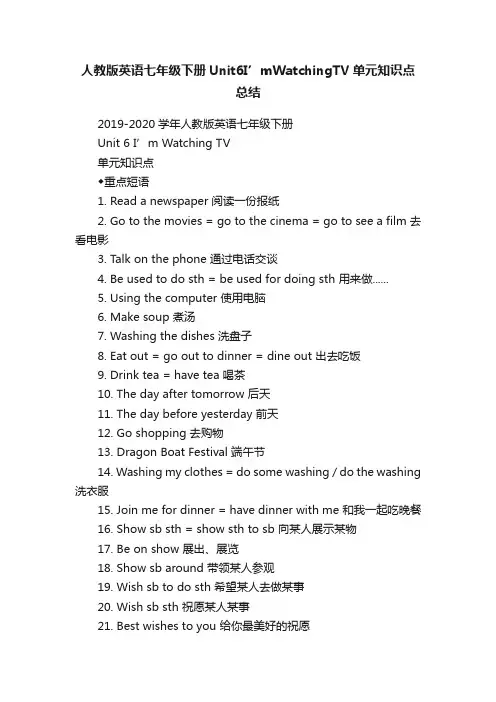 人教版英语七年级下册 Unit6I’mWatchingTV 单元知识点总结

2019-2020 学年人教版英语七年级下册

Unit 6 I’m Watching TV

单元知识点

◆重点短语

1. Read a newspaper 阅读一份报纸

2. Go to the movies = go to the cinema = go to see a film 去看电影

3. Talk on the phone 通过电话交谈

4. Be used to do sth = be used for doing sth 用来做……

5. Using the computer 使用电脑

6. Make soup 煮汤

7. Washing the dishes 洗盘子

8. Eat out = go out to dinner = dine out 出去吃饭

9. Drink tea = have tea 喝茶

10. The day after tomorrow 后天

11. The day before yesterday 前天

12. Go shopping 去购物

13. Dragon Boat Festival 端午节

14. Washing my clothes = do some washing / do the washing 洗衣服

15. Join me for dinner = have dinner with me 和我一起吃晚餐

16. Show sb sth = show sth to sb 向某人展示某物

17. Be on show 展出、展览

18. Show sb around 带领某人参观

19. Wish sb to do sth 希望某人去做某事

20. Wish sb sth 祝愿某人某事

21. Best wishes to you 给你最美好的祝愿